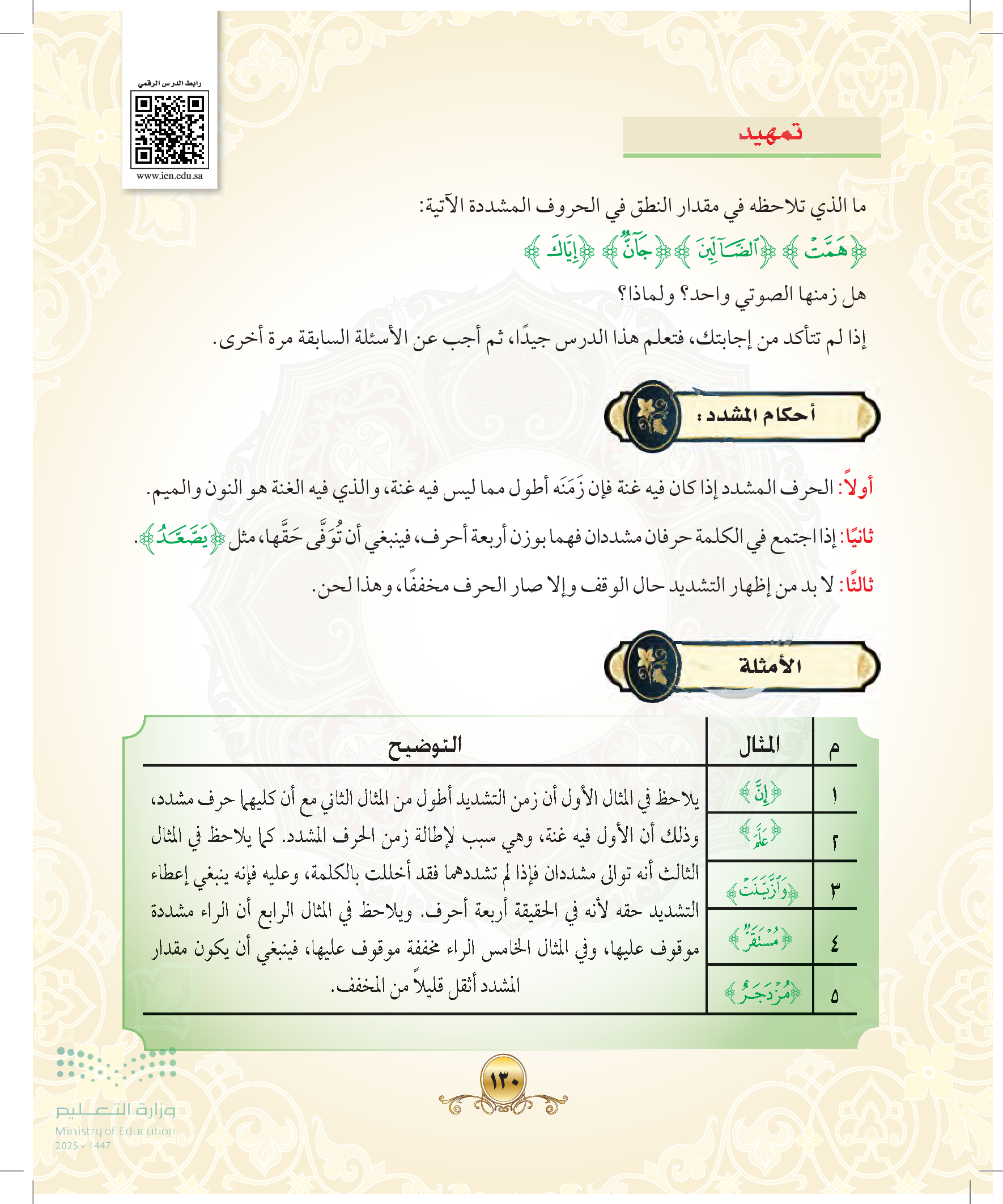 رابط الدرس الرقمي

www.ien.edu.sa

تمهيد

ما الذي تلاحظه في مقدار النطق في الحروف المشددة الآتية:

﴿هَمَّتْ﴾ ﴿ٱلضَّآلِّينَ﴾ ﴿جَآنٌّ﴾ ﴿إِيَّاكَ﴾

هل زمنها الصوتي واحد؟ ولماذا؟

إذا لم تتأكد من إجابتك، فتعلم هذا الدرس جيدًا، ثم أجب عن الأسئلة السابقة مرة أخرى.

أحكام المشدد:

أولاً: الحرف المشدد إذا كان فيه غنة فإن زَمَنَه أطول مما ليس فيه غنة، والذي فيه الغنة هو النون والميم.

ثانيًا: إذا اجتمع في الكلمة حرفان مشددان فهما بوزن أربعة أحرف، فينبغي أن تُوَفَّى حَقَّها، مثل ﴿يَصَّعَّدُ﴾.

ثالثًا: لا بد من إظهار التشديد حال الوقف وإلا صار الحرف مخففًا، وهذا لحن.

الأمثلة

| م | المثال | التوضيح |
|---|---|---|
| ١ | ﴿إِنَّ﴾ | يلاحظ في المثال الأول أن زمن التشديد أطول من المثال الثاني مع أن كليهما حرف مشدد، وذلك أن الأول فيه غنة، وهي سبب لإطالة زمن الحرف المشدد. كما يلاحظ في المثال الثالث أنه توالى مشددان فإذا لم تشددهما فقد أخللت بالكلمة، وعليه فإنه ينبغي إعطاء التشديد حقه لأنه في الحقيقة أربعة أحرف. ويلاحظ في المثال الرابع أن الراء مشددة موقوف عليها، وفي المثال الخامس الراء مخففة موقوف عليها، فينبغي أن يكون مقدار المشدد أثقل قليلاً من المخفف. |
| ٢ | ﴿عَلَّمَ﴾ | |
| ٣ | ﴿وَٱزَّيَّنَتْ﴾ | |
| ٤ | ﴿مُسْتَقَرٌّ﴾ | |
| ٥ | ﴿مُزْدَجَرٌ﴾ | |

١٣٠

وزارة التعليم
Ministry of Education
2025 - 1447